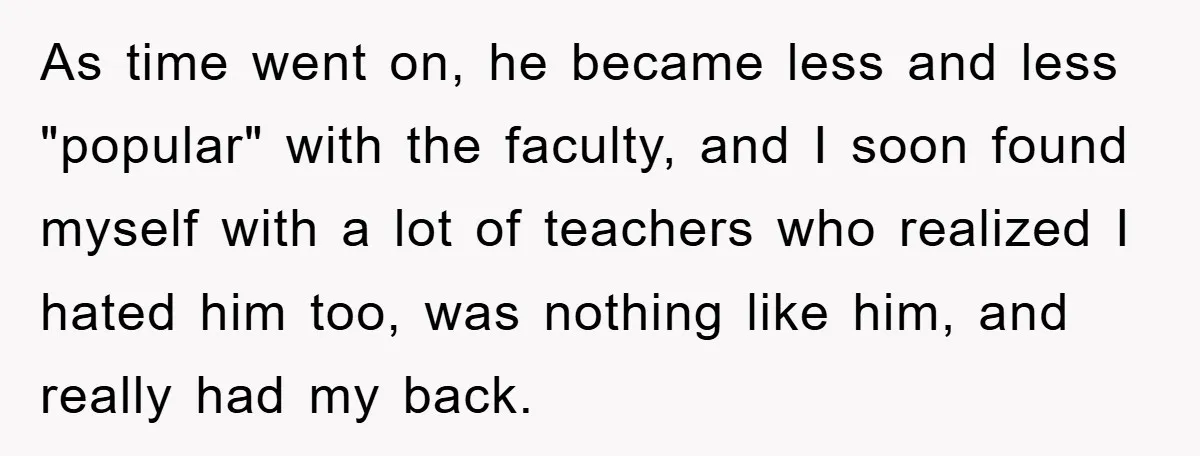 As time went on, he became less and less "popular" with the faculty, and I soon found myself with a lot of teachers who realized I hated him too, was nothing like him, and really had my back.